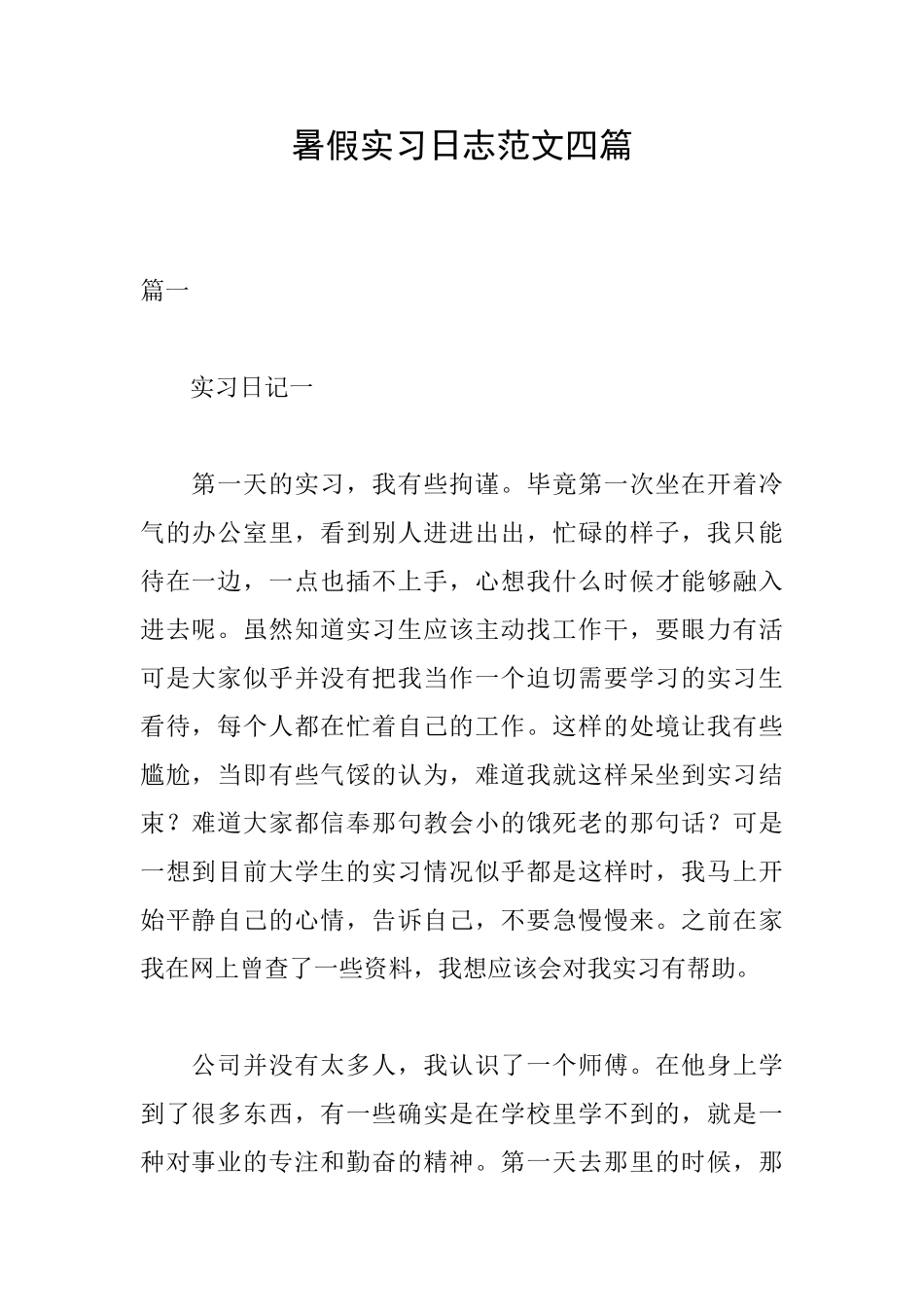 暑假实习日志范文四篇

篇一

实习日记一

第一天的实习，我有些拘谨。毕竟第一次坐在开着冷气的办公室里，看到别人进进出出，忙碌的样子，我只能待在一边，一点也插不上手，心想我什么时候才能够融入进去呢。虽然知道实习生应该主动找工作干，要眼力有活可是大家似乎并没有把我当作一个迫切需要学习的实习生看待，每个人都在忙着自己的工作。这样的处境让我有些尴尬，当即有些气馁的认为，难道我就这样呆坐到实习结束？难道大家都信奉那句教会小的饿死老的那句话？可是一想到目前大学生的实习情况似乎都是这样时，我马上开始平静自己的心情，告诉自己，不要急慢慢来。之前在家我在网上曾查了一些资料，我想应该会对我实习有帮助。

公司并没有太多人，我认识了一个师傅。在他身上学到了很多东西，有一些确实是在学校里学不到的，就是一种对事业的专注和勤奋的精神。第一天去那里的时候，那